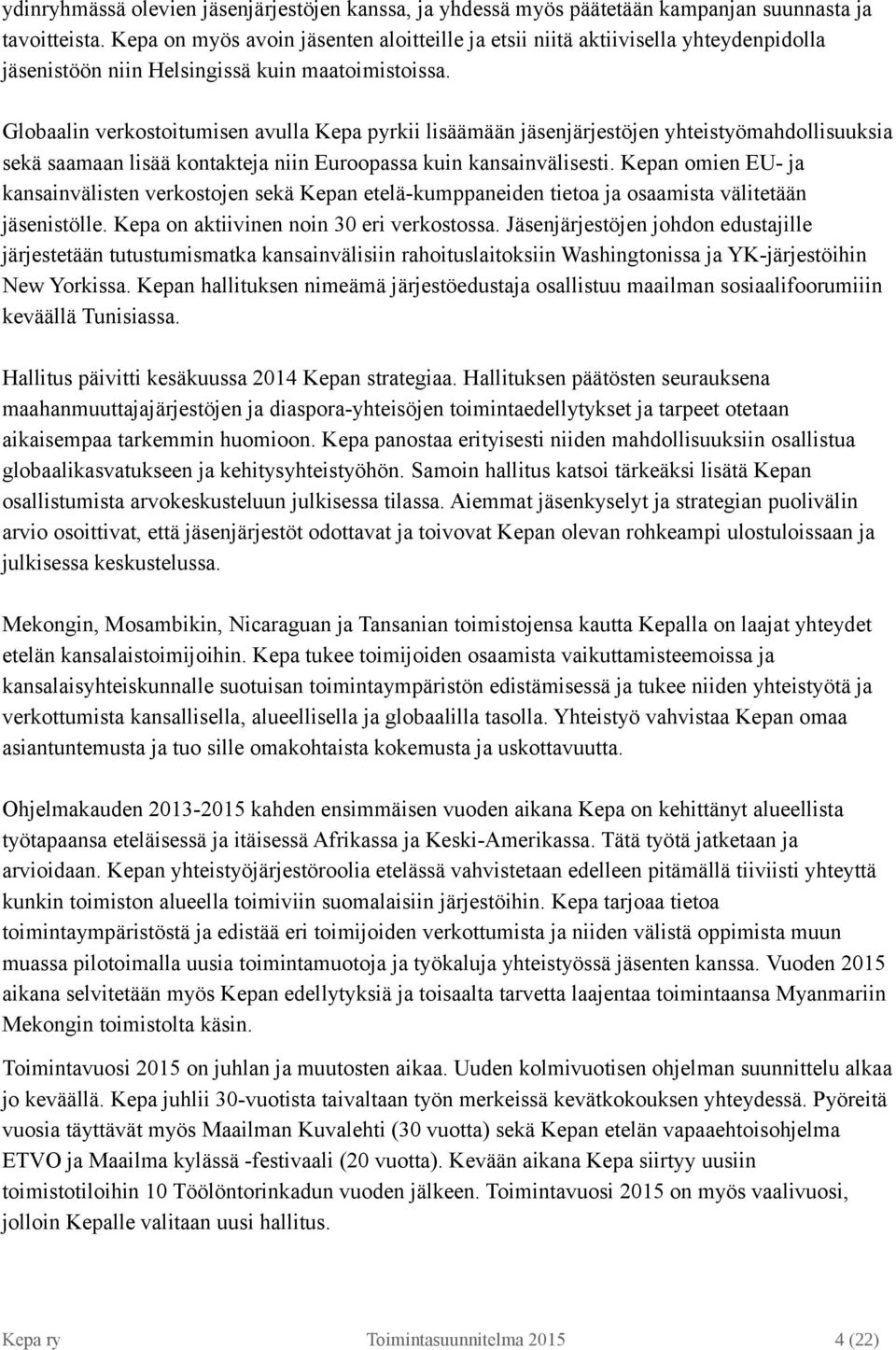 ydinryhmässä olevien jäsenjärjestöjen kanssa, ja yhdessä myös päätetään kampanjan suunnasta ja tavoitteista. Kepa on myös avoin jäsenten aloitteille ja etsii niitä aktiivisella yhteydenpidolla jäsenistöön niin Helsingissä kuin maatoimistoissa.

Globaalin verkostoitumisen avulla Kepa pyrkii lisäämään jäsenjärjestöjen yhteistyömahdollisuuksia sekä saamaan lisää kontakteja niin Euroopassa kuin kansainvälisesti. Kepan omien EU- ja kansainvälisten verkostojen sekä Kepan etelä-kumppaneiden tietoa ja osaamista välitetään jäsenistölle. Kepa on aktiivinen noin 30 eri verkostossa. Jäsenjärjestöjen johdon edustajille järjestetään tutustumismatka kansainvälisiin rahoituslaitoksiin Washingtonissa ja YK-järjestöihin New Yorkissa. Kepan hallituksen nimeämä järjestöedustaja osallistuu maailman sosiaalifoorumiiin keväällä Tunisiassa.

Hallitus päivitti kesäkuussa 2014 Kepan strategiaa. Hallituksen päätösten seurauksena maahanmuuttajajärjestöjen ja diaspora-yhteisöjen toimintaedellytykset ja tarpeet otetaan aikaisempaa tarkemmin huomioon. Kepa panostaa erityisesti niiden mahdollisuuksiin osallistua globaalikasvatukseen ja kehitysyhteistyöhön. Samoin hallitus katsoi tärkeäksi lisätä Kepan osallistumista arvokeskusteluun julkisessa tilassa. Aiemmat jäsenkyselyt ja strategian puolivälin arvio osoittivat, että jäsenjärjestöt odottavat ja toivovat Kepan olevan rohkeampi ulostuloissaan ja julkisessa keskustelussa.

Mekongin, Mosambikin, Nicaraguan ja Tansanian toimistojensa kautta Kepalla on laajat yhteydet etelän kansalaistoimijoihin. Kepa tukee toimijoiden osaamista vaikuttamisteemoissa ja kansalaisyhteiskunnalle suotuisan toimintaympäristön edistämisessä ja tukee niiden yhteistyötä ja verkottumista kansallisella, alueellisella ja globaalilla tasolla. Yhteistyö vahvistaa Kepan omaa asiantuntemusta ja tuo sille omakohtaista kokemusta ja uskottavuutta.

Ohjelmakauden 2013-2015 kahden ensimmäisen vuoden aikana Kepa on kehittänyt alueellista työtapaansa eteläisessä ja itäisessä Afrikassa ja Keski-Amerikassa. Tätä työtä jatketaan ja arvioidaan. Kepan yhteistyöjärjestöroolia etelässä vahvistetaan edelleen pitämällä tiiviisti yhteyttä kunkin toimiston alueella toimiviin suomalaisiin järjestöihin. Kepa tarjoaa tietoa toimintaympäristöstä ja edistää eri toimijoiden verkottumista ja niiden välistä oppimista muun muassa pilotoimalla uusia toimintamuotoja ja työkaluja yhteistyössä jäsenten kanssa. Vuoden 2015 aikana selvitetään myös Kepan edellytyksiä ja toisaalta tarvetta laajentaa toimintaansa Myanmariin Mekongin toimistolta käsin.

Toimintavuosi 2015 on juhlan ja muutosten aikaa. Uuden kolmivuotisen ohjelman suunnittelu alkaa jo keväällä. Kepa juhlii 30-vuotista taivaltaan työn merkeissä kevätkokouksen yhteydessä. Pyöreitä vuosia täyttävät myös Maailman Kuvalehti (30 vuotta) sekä Kepan etelän vapaaehtoisohjelma ETVO ja Maailma kylässä -festivaali (20 vuotta). Kevään aikana Kepa siirtyy uusiin toimistotiloihin 10 Töölöntorinkadun vuoden jälkeen. Toimintavuosi 2015 on myös vaalivuosi, jolloin Kepalle valitaan uusi hallitus.

Kepa ry Toimintasuunnitelma 2015 4 (22)